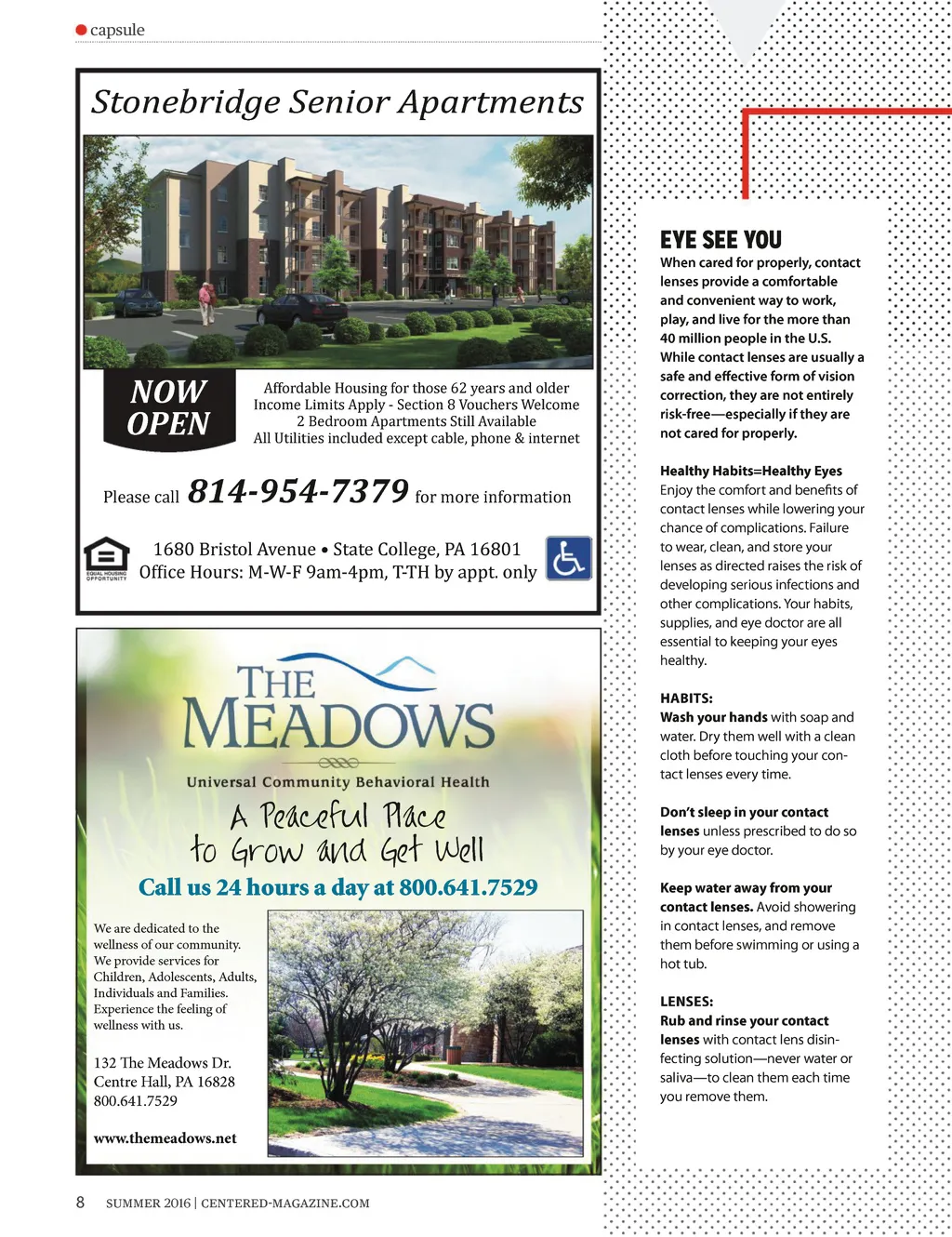 capsule

Stonebridge Senior Apartments

NOW OPEN

Affordable Housing for those 62 years and older
Income Limits Apply - Section 8 Vouchers Welcome
2 Bedroom Apartments Still Available
All Utilities included except cable, phone & internet

Please call 814-954-7379 for more information

EQUAL HOUSING OPPORTUNITY

1680 Bristol Avenue • State College, PA 16801
Office Hours: M-W-F 9am-4pm, T-TH by appt. only

THE MEADOWS

Universal Community Behavioral Health

A Peaceful Place to Grow and Get Well

Call us 24 hours a day at 800.641.7529

We are dedicated to the wellness of our community. We provide services for Children, Adolescents, Adults, Individuals and Families. Experience the feeling of wellness with us.

132 The Meadows Dr.
Centre Hall, PA 16828
800.641.7529

www.themeadows.net

EYE SEE YOU

When cared for properly, contact lenses provide a comfortable and convenient way to work, play, and live for the more than 40 million people in the U.S. While contact lenses are usually a safe and effective form of vision correction, they are not entirely risk-free—especially if they are not cared for properly.

Healthy Habits=Healthy Eyes
Enjoy the comfort and benefits of contact lenses while lowering your chance of complications. Failure to wear, clean, and store your lenses as directed raises the risk of developing serious infections and other complications. Your habits, supplies, and eye doctor are all essential to keeping your eyes healthy.

HABITS:
Wash your hands with soap and water. Dry them well with a clean cloth before touching your contact lenses every time.

Don't sleep in your contact lenses unless prescribed to do so by your eye doctor.

Keep water away from your contact lenses. Avoid showering in contact lenses, and remove them before swimming or using a hot tub.

LENSES:
Rub and rinse your contact lenses with contact lens disinfecting solution—never water or saliva—to clean them each time you remove them.

8 SUMMER 2016 | CENTERED-MAGAZINE.COM